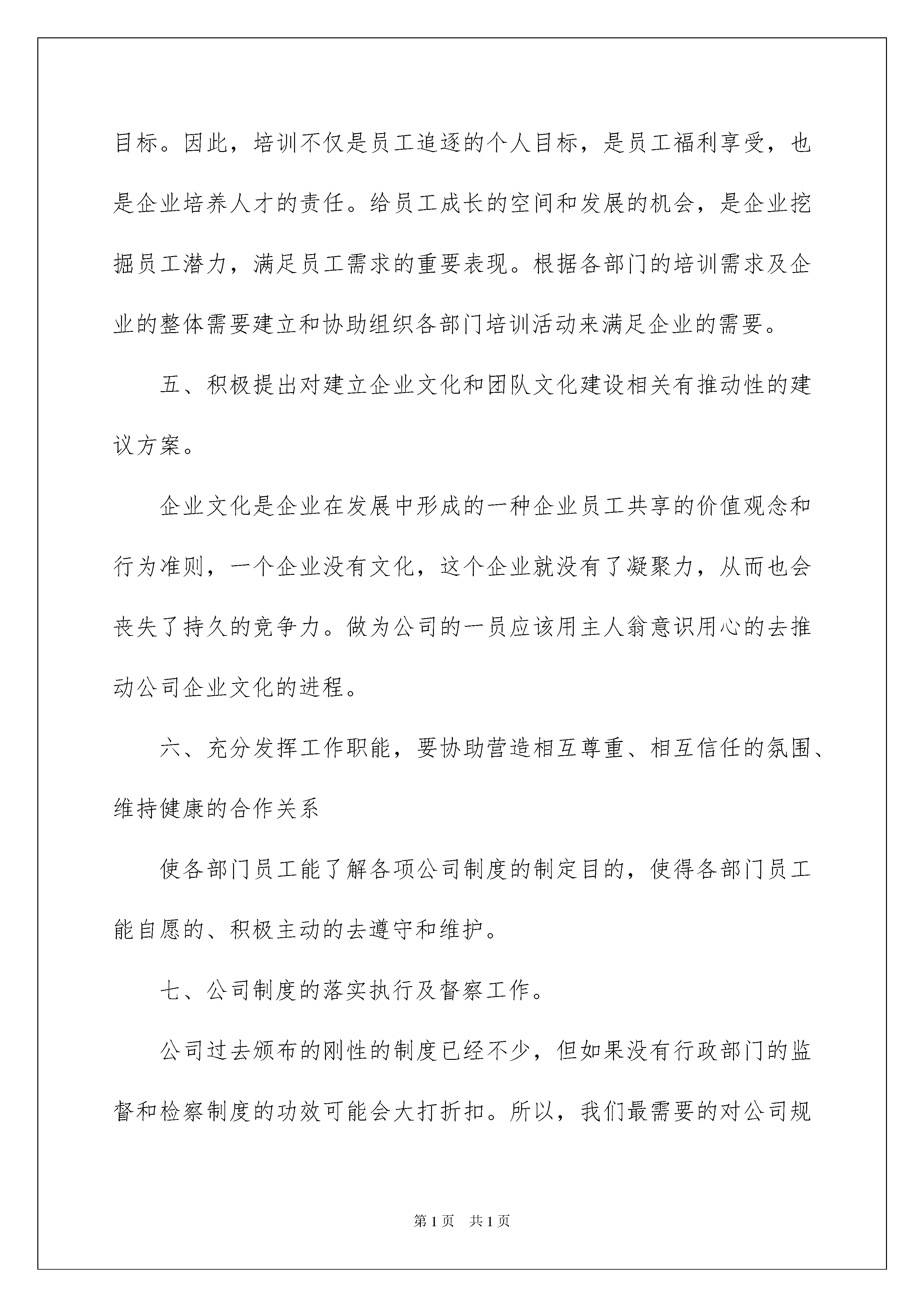 目标。因此，培训不仅是员工追逐的个人目标，是员工福利享受，也是企业培养人才的责任。给员工成长的空间和发展的机会，是企业挖掘员工潜力，满足员工需求的重要表现。根据各部门的培训需求及企业的整体需要建立和协助组织各部门培训活动来满足企业的需要。

五、积极提出对建立企业文化和团队文化建设相关有推动性的建议方案。

企业文化是企业在发展中形成的一种企业员工共享的价值观念和行为准则，一个企业没有文化，这个企业就没有了凝聚力，从而也会丧失了持久的竞争力。做为公司的一员应该用主人翁意识用心的去推动公司企业文化的进程。

六、充分发挥工作职能，要协助营造相互尊重、相互信任的氛围、维持健康的合作关系

使各部门员工能了解各项公司制度的制定目的，使得各部门员工能自愿的、积极主动的去遵守和维护。

七、公司制度的落实执行及督察工作。

公司过去颁布的刚性的制度已经不少，但如果没有行政部门的监督和检察制度的功效可能会大打折扣。所以，我们最需要的对公司规

第1页　共1页